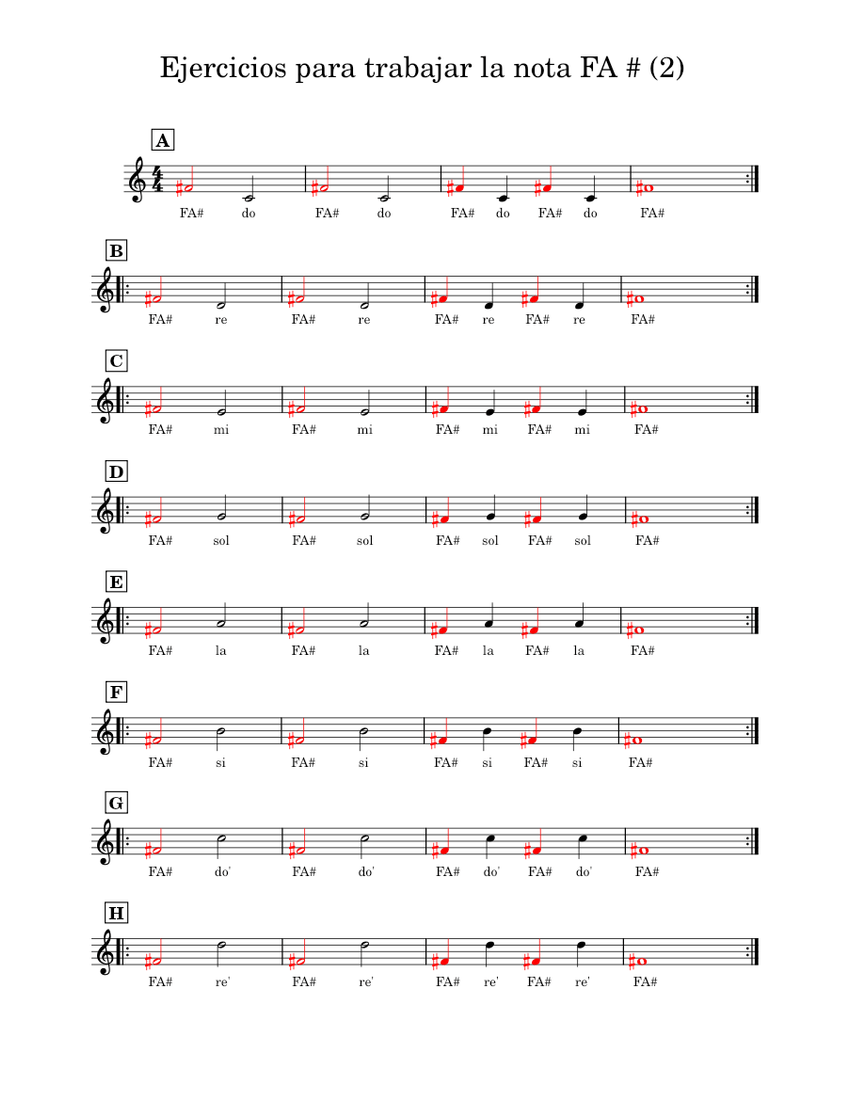 Ejercicios para trabajar la nota FA # (2)

A

FA# do FA# do FA# do FA# do FA#

B

FA# re FA# re FA# re FA# re FA#

C

FA# mi FA# mi FA# mi FA# mi FA#

D

FA# sol FA# sol FA# sol FA# sol FA#

E

FA# la FA# la FA# la FA# la FA#

F

FA# si FA# si FA# si FA# si FA#

G

FA# do' FA# do' FA# do' FA# do' FA#

H

FA# re' FA# re' FA# re' FA# re' FA#